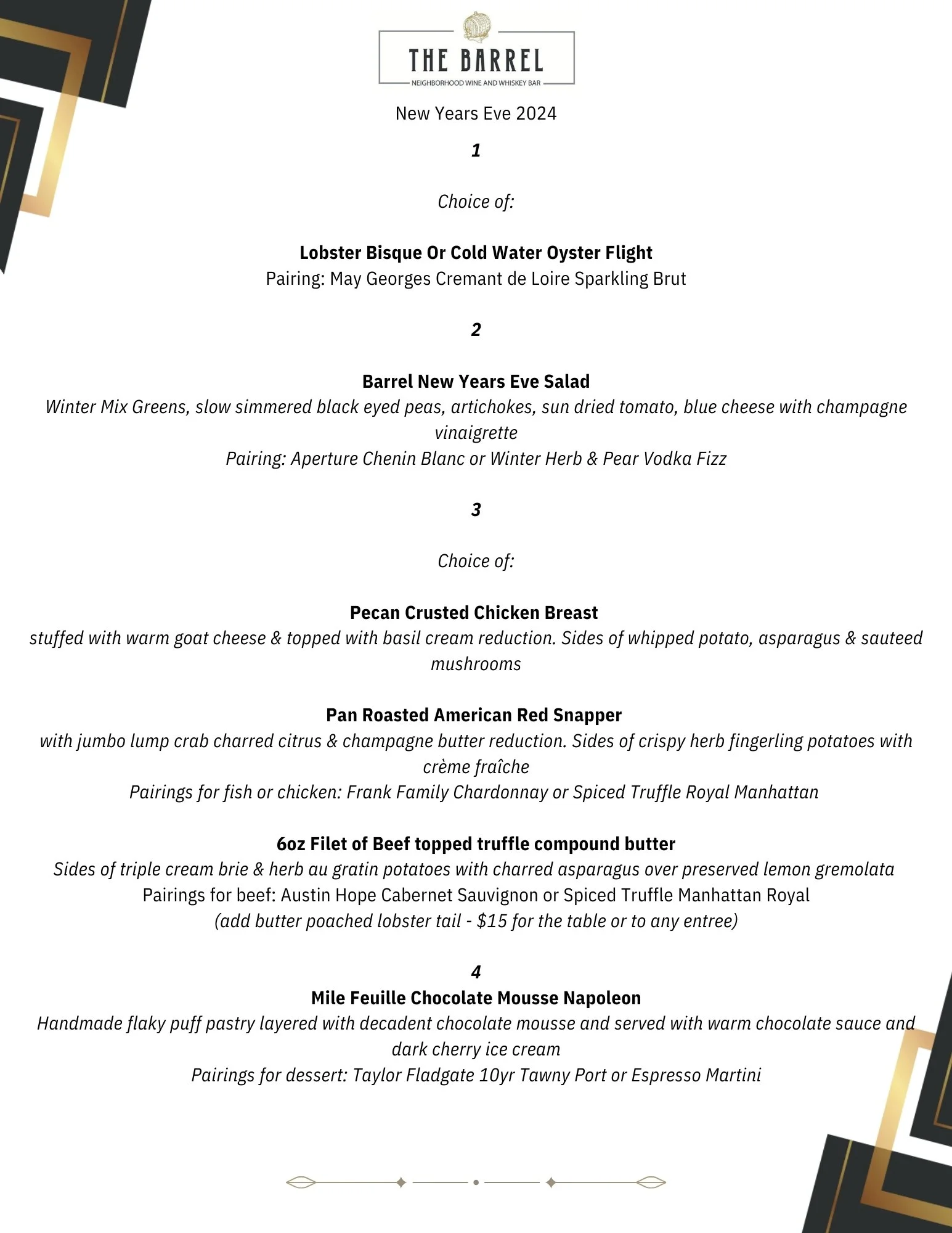 THE BARREL
NEIGHBORHOOD WINE AND WHISKEY BAR

New Years Eve 2024

1

Choice of:

Lobster Bisque Or Cold Water Oyster Flight
Pairing: May Georges Cremant de Loire Sparkling Brut

2

Barrel New Years Eve Salad
Winter Mix Greens, slow simmered black eyed peas, artichokes, sun dried tomato, blue cheese with champagne vinaigrette
Pairing: Aperture Chenin Blanc or Winter Herb & Pear Vodka Fizz

3

Choice of:

Pecan Crusted Chicken Breast
stuffed with warm goat cheese & topped with basil cream reduction. Sides of whipped potato, asparagus & sauteed mushrooms

Pan Roasted American Red Snapper
with jumbo lump crab charred citrus & champagne butter reduction. Sides of crispy herb fingerling potatoes with crème fraîche
Pairings for fish or chicken: Frank Family Chardonnay or Spiced Truffle Royal Manhattan

6oz Filet of Beef topped truffle compound butter
Sides of triple cream brie & herb au gratin potatoes with charred asparagus over preserved lemon gremolata
Pairings for beef: Austin Hope Cabernet Sauvignon or Spiced Truffle Manhattan Royal
(add butter poached lobster tail - $15 for the table or to any entree)

4
Mile Feuille Chocolate Mousse Napoleon
Handmade flaky puff pastry layered with decadent chocolate mousse and served with warm chocolate sauce and dark cherry ice cream
Pairings for dessert: Taylor Fladgate 10yr Tawny Port or Espresso Martini